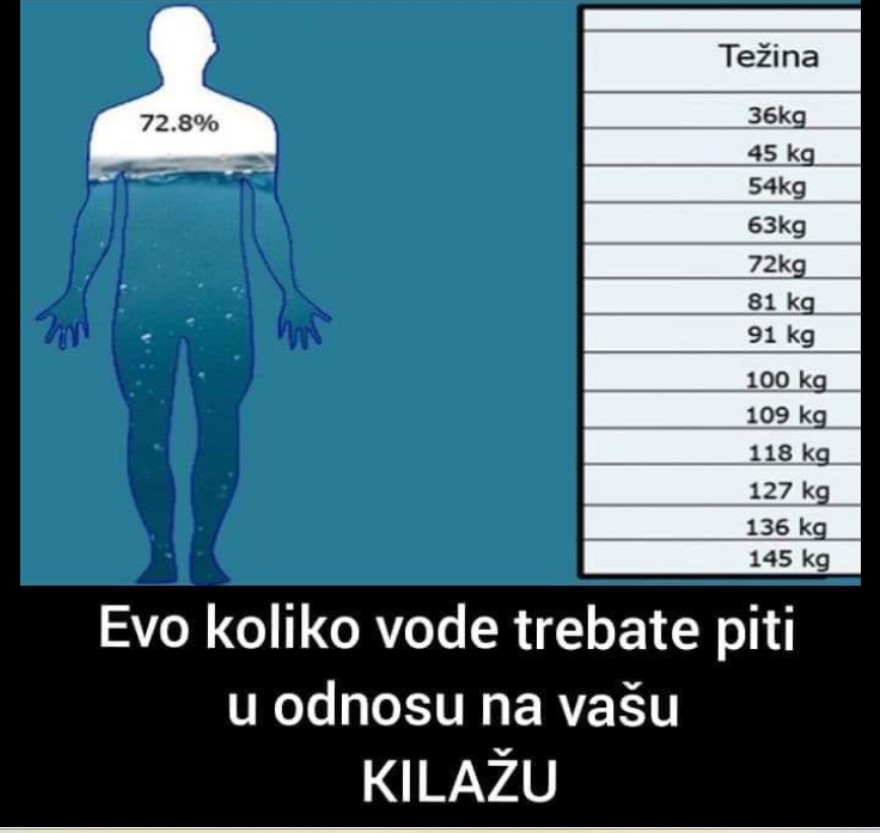 72.8%

| Težina |
|---|
| 36kg |
| 45 kg |
| 54kg |
| 63kg |
| 72kg |
| 81 kg |
| 91 kg |
| 100 kg |
| 109 kg |
| 118 kg |
| 127 kg |
| 136 kg |
| 145 kg |

Evo koliko vode trebate piti u odnosu na vašu KILAŽU